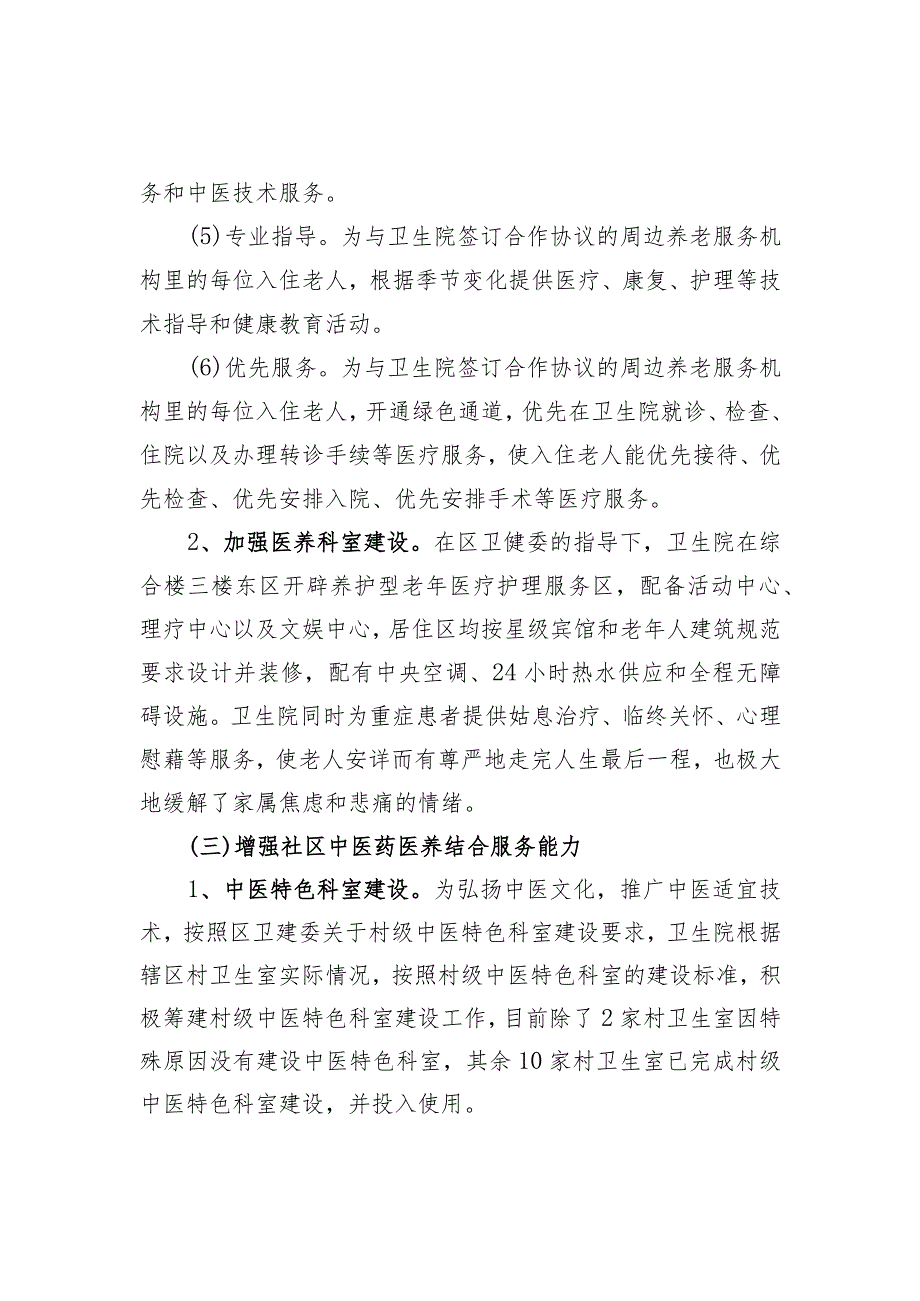 务和中医技术服务。

(5)专业指导。为与卫生院签订合作协议的周边养老服务机构里的每位入住老人，根据季节变化提供医疗、康复、护理等技术指导和健康教育活动。

(6)优先服务。为与卫生院签订合作协议的周边养老服务机构里的每位入住老人，开通绿色通道，优先在卫生院就诊、检查、住院以及办理转诊手续等医疗服务，使入住老人能优先接待、优先检查、优先安排入院、优先安排手术等医疗服务。

2、加强医养科室建设。在区卫健委的指导下，卫生院在综合楼三楼东区开辟养护型老年医疗护理服务区，配备活动中心、理疗中心以及文娱中心，居住区均按星级宾馆和老年人建筑规范要求设计并装修，配有中央空调、24小时热水供应和全程无障碍设施。卫生院同时为重症患者提供姑息治疗、临终关怀、心理慰藉等服务，使老人安详而有尊严地走完人生最后一程，也极大地缓解了家属焦虑和悲痛的情绪。

(三)增强社区中医药医养结合服务能力

1、中医特色科室建设。为弘扬中医文化，推广中医适宜技术，按照区卫建委关于村级中医特色科室建设要求，卫生院根据辖区村卫生室实际情况，按照村级中医特色科室的建设标准，积极筹建村级中医特色科室建设工作，目前除了2家村卫生室因特殊原因没有建设中医特色科室，其余10家村卫生室已完成村级中医特色科室建设，并投入使用。